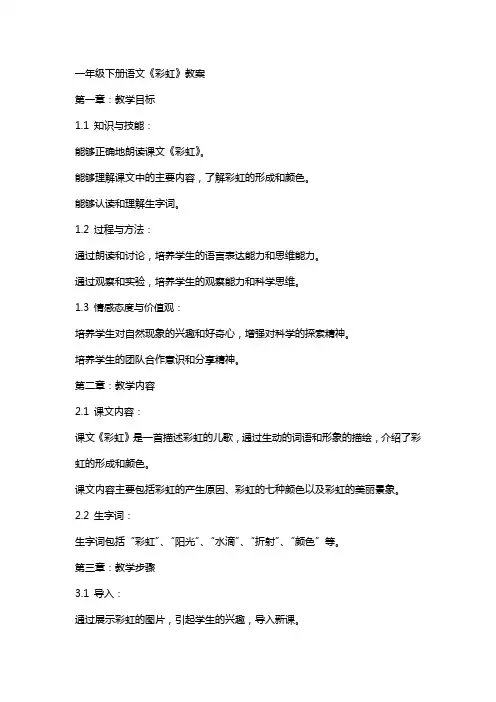 一年级下册语文《彩虹》教案

第一章：教学目标

1.1 知识与技能：

能够正确地朗读课文《彩虹》。

能够理解课文中的主要内容，了解彩虹的形成和颜色。

能够认读和理解生字词。

1.2 过程与方法：

通过朗读和讨论，培养学生的语言表达能力和思维能力。

通过观察和实验，培养学生的观察能力和科学思维。

1.3 情感态度与价值观：

培养学生对自然现象的兴趣和好奇心，增强对科学的探索精神。

培养学生的团队合作意识和分享精神。

第二章：教学内容

2.1 课文内容：

课文《彩虹》是一首描述彩虹的儿歌，通过生动的词语和形象的描绘，介绍了彩虹的形成和颜色。

课文内容主要包括彩虹的产生原因、彩虹的七种颜色以及彩虹的美丽景象。

2.2 生字词：

生字词包括“彩虹”、“阳光”、“水滴”、“折射”、“颜色”等。

第三章：教学步骤

3.1 导入：

通过展示彩虹的图片，引起学生的兴趣，导入新课。